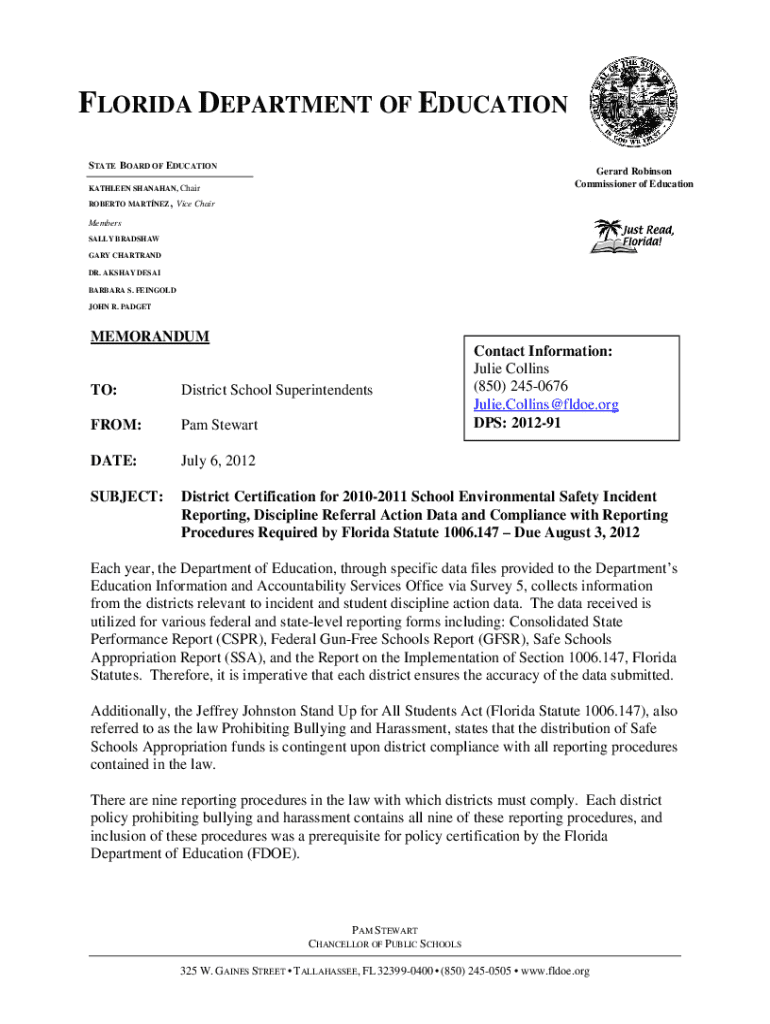 FLORIDA DEPARTMENT OF EDUCATION

STATE BOARD OF EDUCATION

KATHLEEN SHANAHAN, Chair

ROBERTO MARTÍNEZ, Vice Chair

Members

SALLY BRADSHAW

GARY CHARTRAND

DR. AKSHAY DESAI

BARBARA S. FEINGOLD

JOHN R. PADGET

Gerard Robinson
Commissioner of Education

Just Read, Florida!

MEMORANDUM

Contact Information:
Julie Collins
(850) 245-0676
Julie.Collins@fldoe.org
DPS: 2012-91

TO: District School Superintendents

FROM: Pam Stewart

DATE: July 6, 2012

SUBJECT: District Certification for 2010-2011 School Environmental Safety Incident Reporting, Discipline Referral Action Data and Compliance with Reporting Procedures Required by Florida Statute 1006.147 – Due August 3, 2012

Each year, the Department of Education, through specific data files provided to the Department's Education Information and Accountability Services Office via Survey 5, collects information from the districts relevant to incident and student discipline action data. The data received is utilized for various federal and state-level reporting forms including: Consolidated State Performance Report (CSPR), Federal Gun-Free Schools Report (GFSR), Safe Schools Appropriation Report (SSA), and the Report on the Implementation of Section 1006.147, Florida Statutes. Therefore, it is imperative that each district ensures the accuracy of the data submitted.

Additionally, the Jeffrey Johnston Stand Up for All Students Act (Florida Statute 1006.147), also referred to as the law Prohibiting Bullying and Harassment, states that the distribution of Safe Schools Appropriation funds is contingent upon district compliance with all reporting procedures contained in the law.

There are nine reporting procedures in the law with which districts must comply. Each district policy prohibiting bullying and harassment contains all nine of these reporting procedures, and inclusion of these procedures was a prerequisite for policy certification by the Florida Department of Education (FDOE).

PAM STEWART
CHANCELLOR OF PUBLIC SCHOOLS

325 W. GAINES STREET • TALLAHASSEE, FL 32399-0400 • (850) 245-0505 • www.fldoe.org